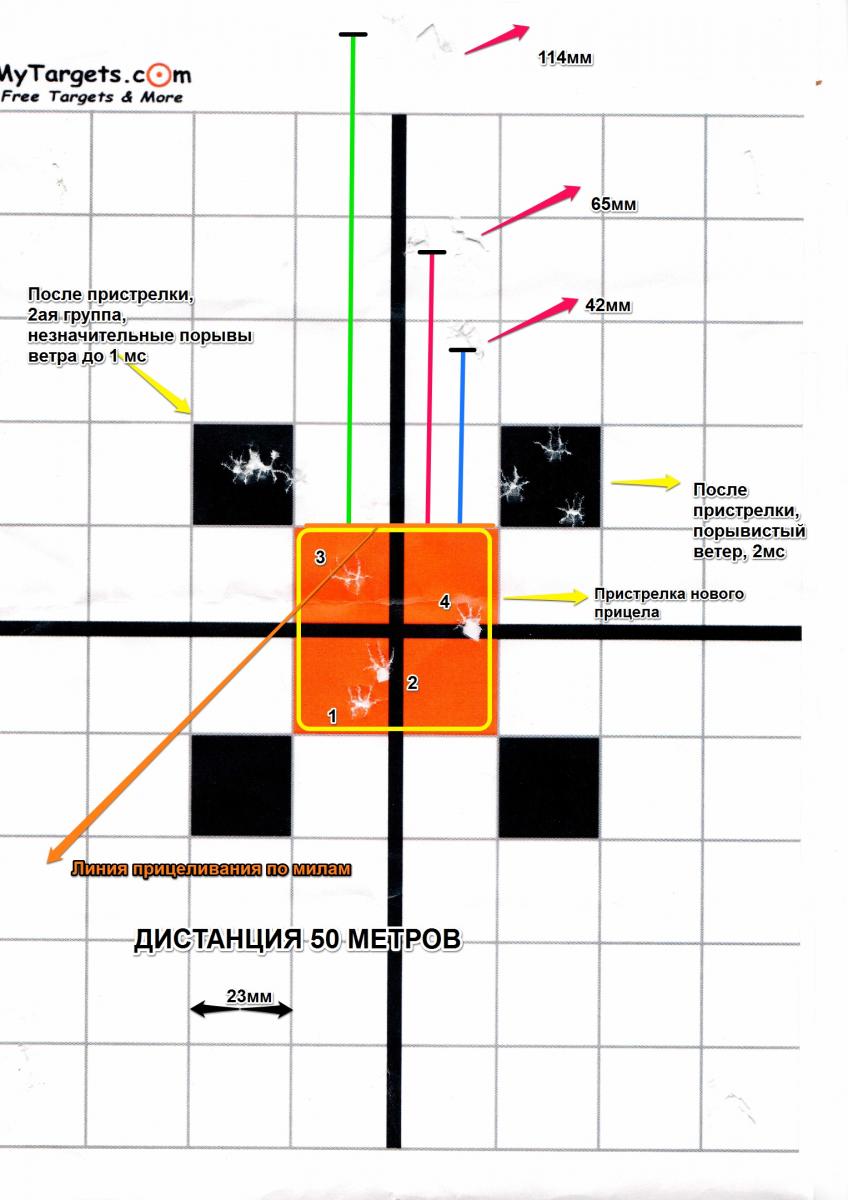 MyTargets.com
Free Targets & More

114мм

65мм

42мм

После пристрелки, 2ая группа, незначительные порывы ветра до 1 мс

После пристрелки, порывистый ветер, 2мс

3

4

Пристрелка нового прицела

2

1

Линия прицеливания по милам

ДИСТАНЦИЯ 50 МЕТРОВ

23мм